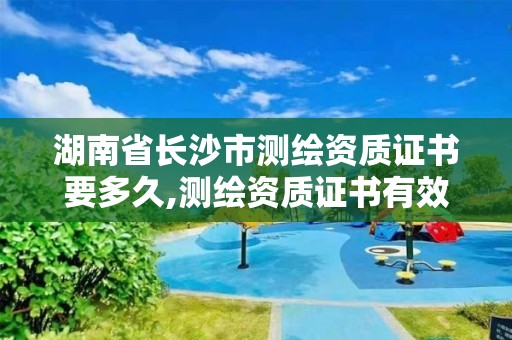 湖南省长沙市测绘资质证书要多久,测绘资质证书有效